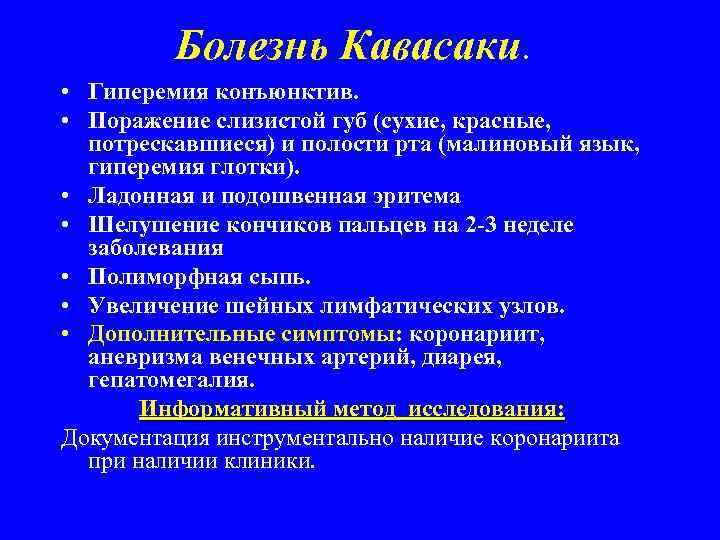 Болезнь Кавасаки.

• Гиперемия конъюнктив.
• Поражение слизистой губ (сухие, красные, потрескавшиеся) и полости рта (малиновый язык, гиперемия глотки).
• Ладонная и подошвенная эритема
• Шелушение кончиков пальцев на 2-3 неделе заболевания
• Полиморфная сыпь.
• Увеличение шейных лимфатических узлов.
• Дополнительные симптомы: коронариит, аневризма венечных артерий, диарея, гепатомегалия.

Информативный метод исследования:

Документация инструментально наличие коронариита при наличии клиники.